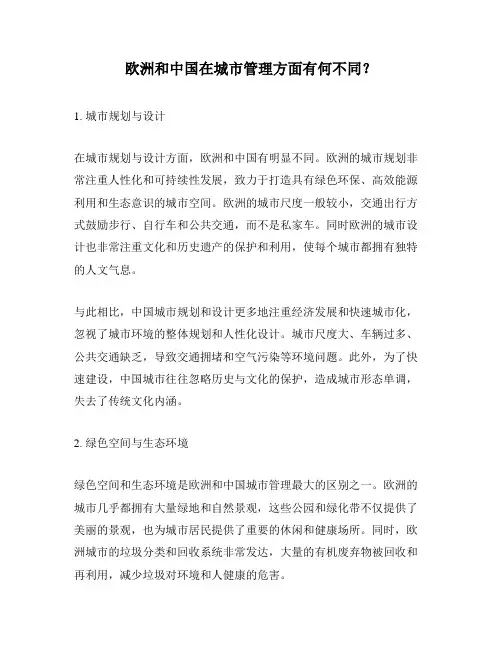 欧洲和中国在城市管理方面有何不同？

1. 城市规划与设计

在城市规划与设计方面，欧洲和中国有明显不同。欧洲的城市规划非常注重人性化和可持续性发展，致力于打造具有绿色环保、高效能源利用和生态意识的城市空间。欧洲的城市尺度一般较小，交通出行方式鼓励步行、自行车和公共交通，而不是私家车。同时欧洲的城市设计也非常注重文化和历史遗产的保护和利用，使每个城市都拥有独特的人文气息。

与此相比，中国城市规划和设计更多地注重经济发展和快速城市化，忽视了城市环境的整体规划和人性化设计。城市尺度大、车辆过多、公共交通缺乏，导致交通拥堵和空气污染等环境问题。此外，为了快速建设，中国城市往往忽略历史与文化的保护，造成城市形态单调，失去了传统文化内涵。

2. 绿色空间与生态环境

绿色空间和生态环境是欧洲和中国城市管理最大的区别之一。欧洲的城市几乎都拥有大量绿地和自然景观，这些公园和绿化带不仅提供了美丽的景观，也为城市居民提供了重要的休闲和健康场所。同时，欧洲城市的垃圾分类和回收系统非常发达，大量的有机废弃物被回收和再利用，减少垃圾对环境和人健康的危害。